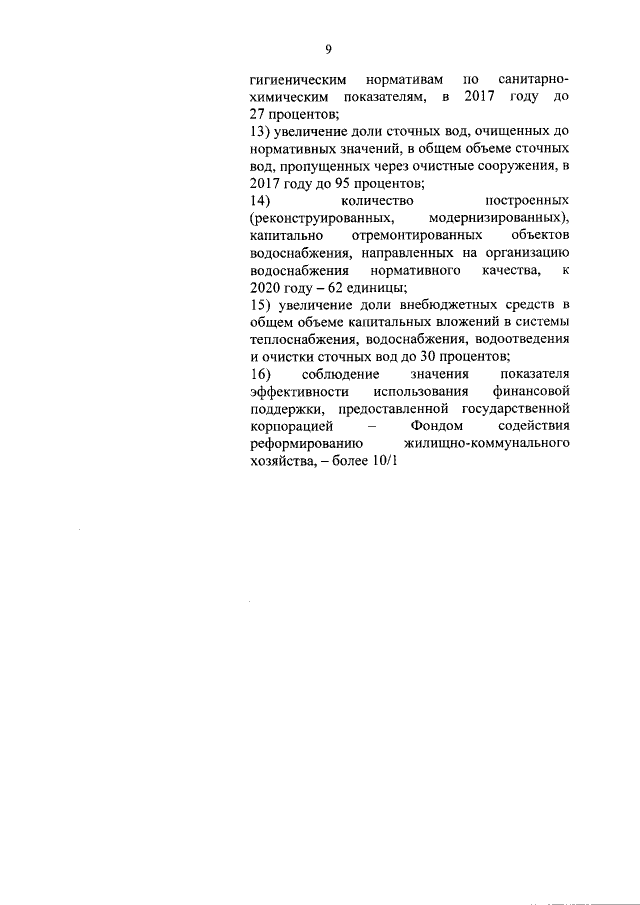 9

гигиеническим нормативам по санитарно-химическим показателям, в 2017 году до 27 процентов;

13) увеличение доли сточных вод, очищенных до нормативных значений, в общем объеме сточных вод, пропущенных через очистные сооружения, в 2017 году до 95 процентов;

14) количество построенных (реконструированных, модернизированных), капитально отремонтированных объектов водоснабжения, направленных на организацию водоснабжения нормативного качества, к 2020 году – 62 единицы;

15) увеличение доли внебюджетных средств в общем объеме капитальных вложений в системы теплоснабжения, водоснабжения, водоотведения и очистки сточных вод до 30 процентов;

16) соблюдение значения показателя эффективности использования финансовой поддержки, предоставленной государственной корпорацией – Фондом содействия реформированию жилищно-коммунального хозяйства, – более 10/1